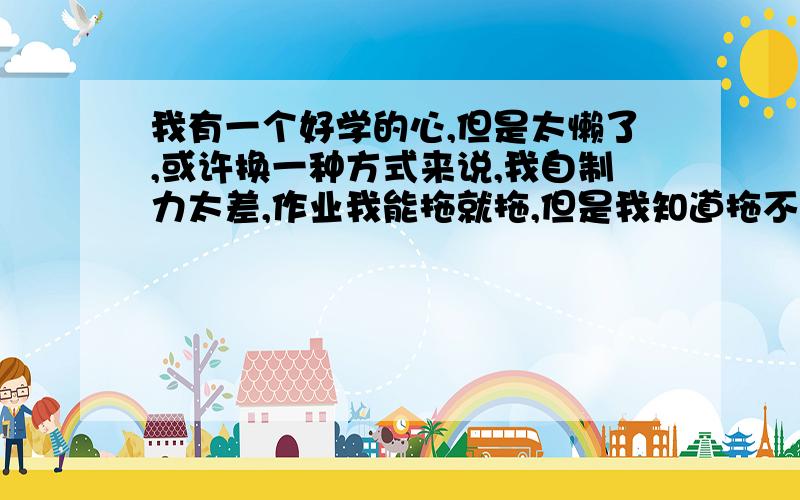 我有一个好学的心,但是太懒了,或许换一种方式来说,我自制力太差,作业我能拖就拖,但是我知道拖不